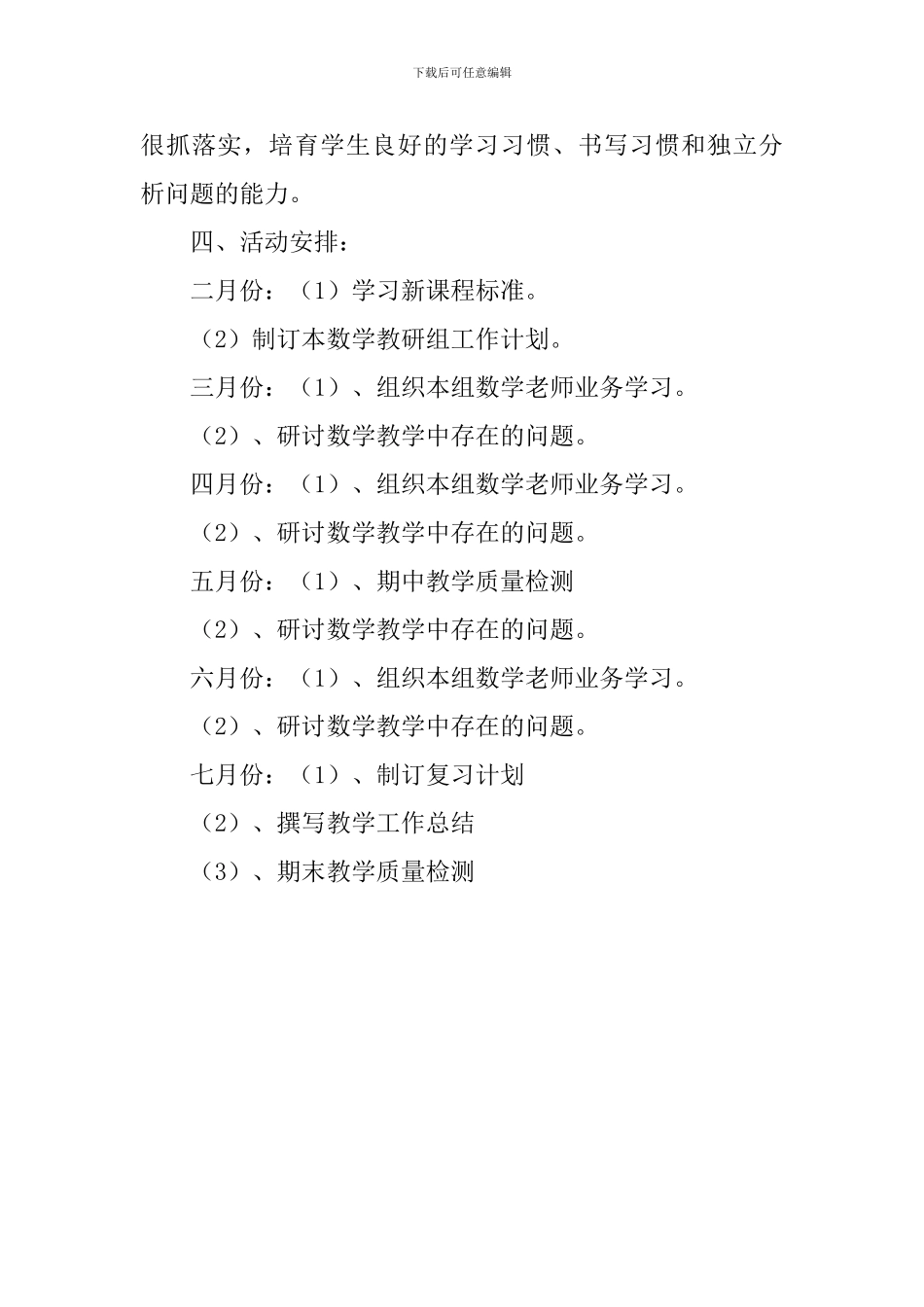 下载后可任意编辑

很抓落实，培育学生良好的学习习惯、书写习惯和独立分析问题的能力。

四、活动安排：

二月份：（1）学习新课程标准。

（2）制订本数学教研组工作计划。

三月份：（1）、组织本组数学老师业务学习。

（2）、研讨数学教学中存在的问题。

四月份：（1）、组织本组数学老师业务学习。

（2）、研讨数学教学中存在的问题。

五月份：（1）、期中教学质量检测

（2）、研讨数学教学中存在的问题。

六月份：（1）、组织本组数学老师业务学习。

（2）、研讨数学教学中存在的问题。

七月份：（1）、制订复习计划

（2）、撰写教学工作总结

（3）、期末教学质量检测